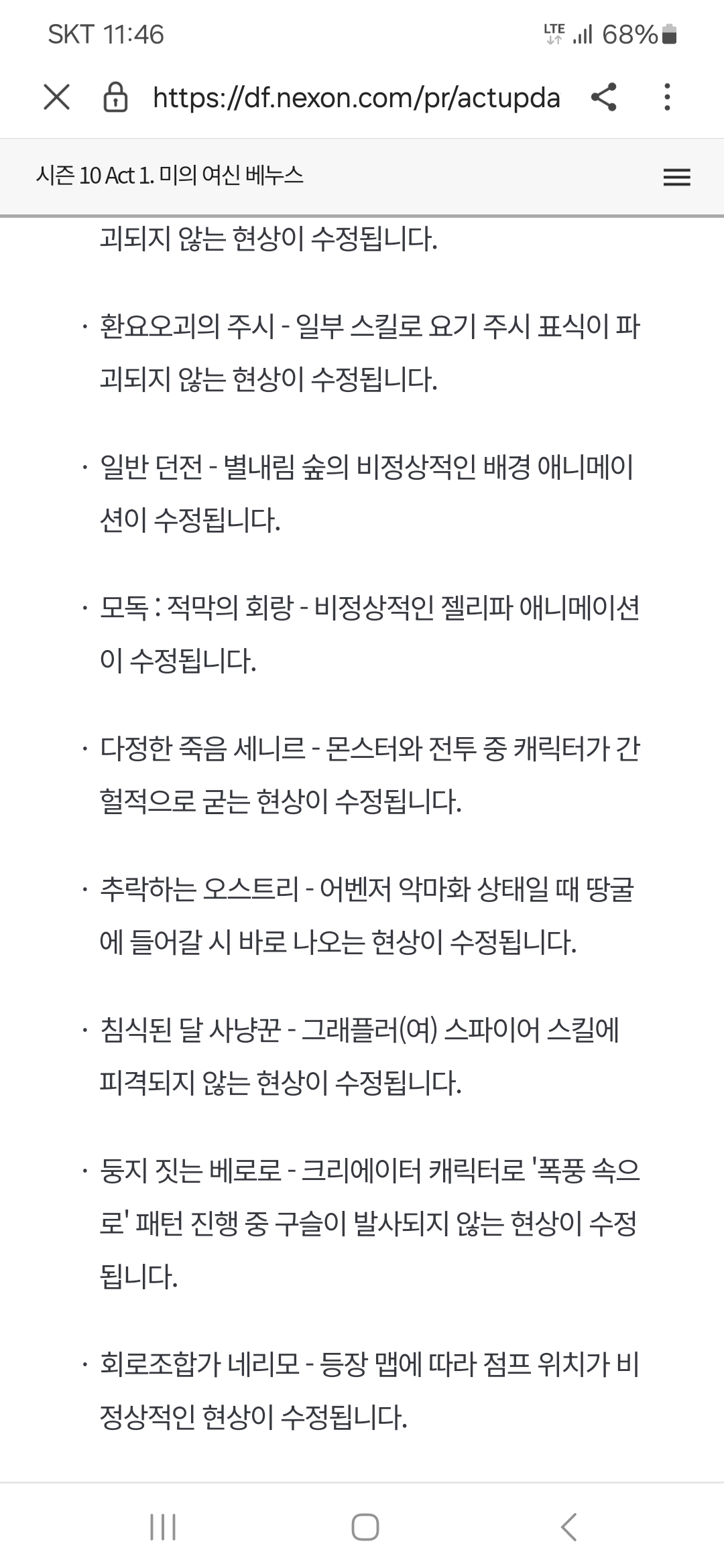 SKT 11:46

LTE 68%

https://df.nexon.com/pr/actupda

시즌 10 Act 1. 미의 여신 베누스

괴되지 않는 현상이 수정됩니다.

· 환요오괴의 주시 - 일부 스킬로 요기 주시 표식이 파괴되지 않는 현상이 수정됩니다.

· 일반 던전 - 별내림 숲의 비정상적인 배경 애니메이션이 수정됩니다.

· 모독 : 적막의 회랑 - 비정상적인 젤리파 애니메이션이 수정됩니다.

· 다정한 죽음 세니르 - 몬스터와 전투 중 캐릭터가 간헐적으로 굳는 현상이 수정됩니다.

· 추락하는 오스트리 - 어벤저 악마화 상태일 때 땅굴에 들어갈 시 바로 나오는 현상이 수정됩니다.

· 침식된 달 사냥꾼 - 그래플러(여) 스파이어 스킬에 피격되지 않는 현상이 수정됩니다.

· 둥지 짓는 베로로 - 크리에이터 캐릭터로 '폭풍 속으로' 패턴 진행 중 구슬이 발사되지 않는 현상이 수정됩니다.

· 회로조합가 네리모 - 등장 맵에 따라 점프 위치가 비정상적인 현상이 수정됩니다.